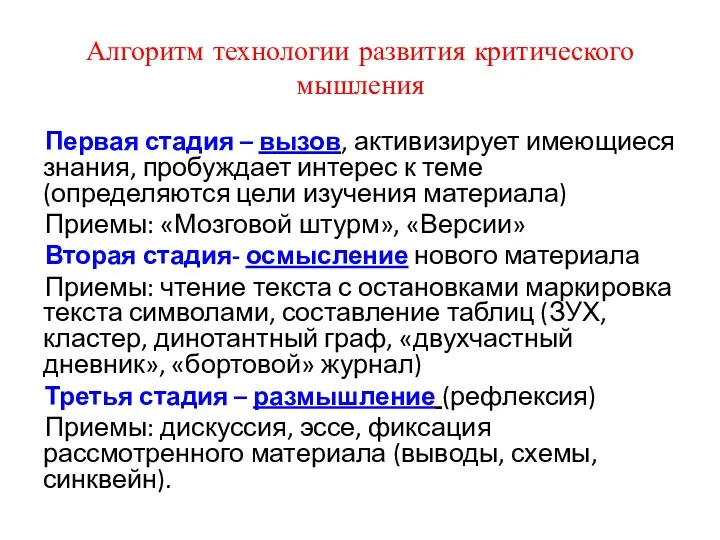 Алгоритм технологии развития критического мышления

Первая стадия – вызов, активизирует имеющиеся знания, пробуждает интерес к теме (определяются цели изучения материала)

Приемы: «Мозговой штурм», «Версии»

Вторая стадия- осмысление нового материала

Приемы: чтение текста с остановками маркировка текста символами, составление таблиц (ЗУХ, кластер, динотантный граф, «двухчастный дневник», «бортовой» журнал)

Третья стадия – размышление (рефлексия)

Приемы: дискуссия, эссе, фиксация рассмотренного материала (выводы, схемы, синквейн).